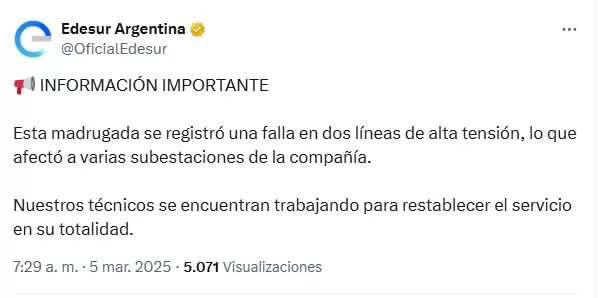 Edesur Argentina
@OficialEdesur

📢 INFORMACIÓN IMPORTANTE

Esta madrugada se registró una falla en dos líneas de alta tensión, lo que afectó a varias subestaciones de la compañía.

Nuestros técnicos se encuentran trabajando para restablecer el servicio en su totalidad.

7:29 a. m. · 5 mar. 2025 · 5.071 Visualizaciones